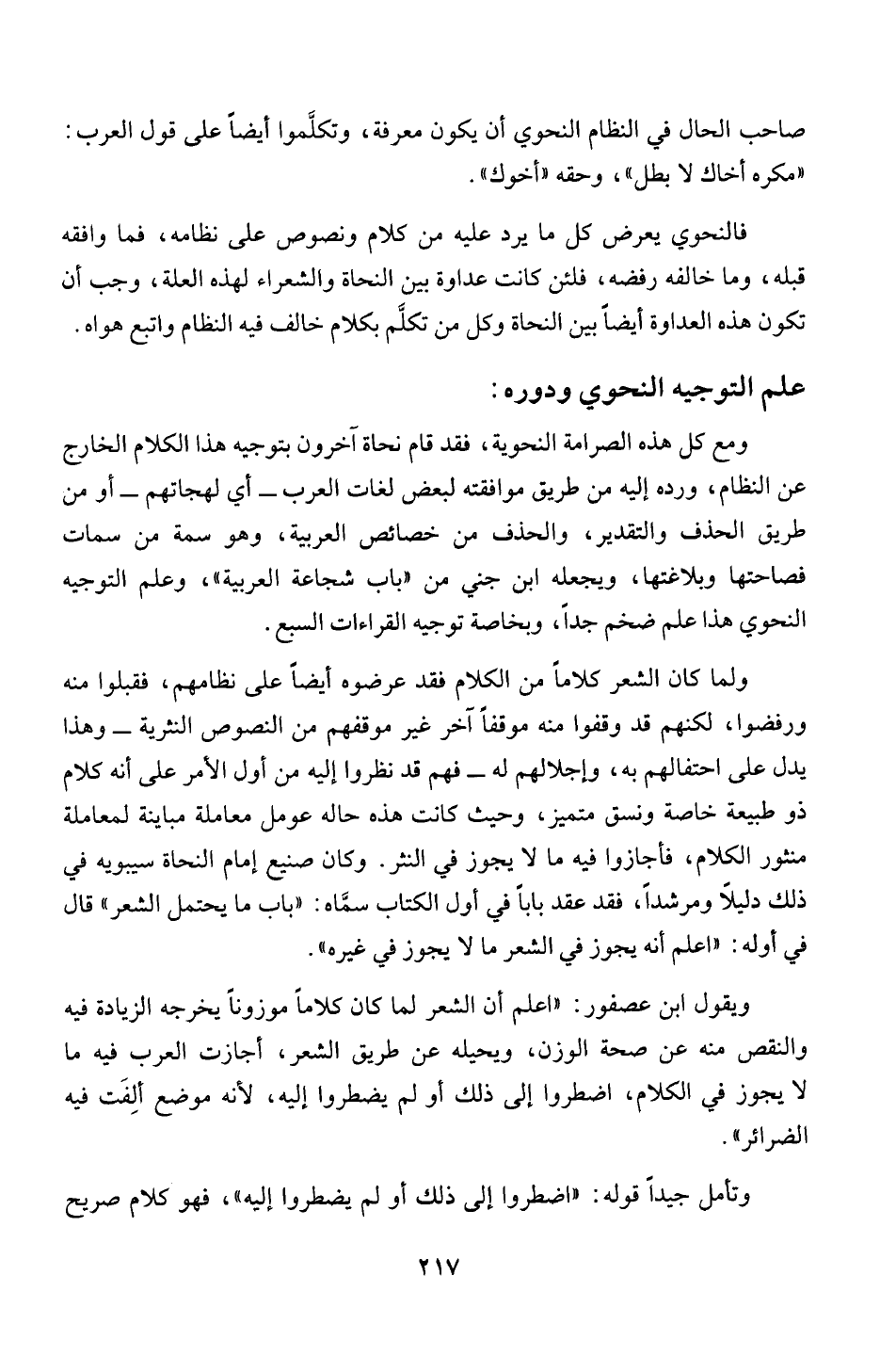 صاحب الحال في النظام النحوي أن يكون معرفة، وتكلَّموا أيضاً على قول العرب: «مكره أخاك لا بطل»، وحقه «أخوك».

فالنحوي يعرض كل ما يرد عليه من كلام ونصوص على نظامه، فما وافقه قبله، وما خالفه رفضه، فلئن كانت عداوة بين النحاة والشعراء لهذه العلة، وجب أن تكون هذه العداوة أيضاً بين النحاة وكل من تكلَّم بكلام خالف فيه النظام واتبع هواه.

علم التوجيه النحوي ودوره:

ومع كل هذه الصرامة النحوية، فقد قام نحاة آخرون بتوجيه هذا الكلام الخارج عن النظام، ورده إليه من طريق موافقته لبعض لغات العرب ــ أي لهجاتهم ــ أو من طريق الحذف والتقدير، والحذف من خصائص العربية، وهو سمة من سمات فصاحتها وبلاغتها، ويجعله ابن جني من «باب شجاعة العربية»، وعلم التوجيه النحوي هذا علم ضخم جداً، وبخاصة توجيه القراءات السبع.

ولما كان الشعر كلاماً من الكلام فقد عرضوه أيضاً على نظامهم، فقبلوا منه ورفضوا، لكنهم قد وقفوا منه موقفاً آخر غير موقفهم من النصوص النثرية ــ وهذا يدل على احتفالهم به، وإجلالهم له ــ فهم قد نظروا إليه من أول الأمر على أنه كلام ذو طبيعة خاصة ونسق متميز، وحيث كانت هذه حاله عومل معاملة مباينة لمعاملة منثور الكلام، فأجازوا فيه ما لا يجوز في النثر. وكان صنيع إمام النحاة سيبويه في ذلك دليلاً ومرشداً، فقد عقد باباً في أول الكتاب سمَّاه: «باب ما يحتمل الشعر» قال في أوله: «اعلم أنه يجوز في الشعر ما لا يجوز في غيره».

ويقول ابن عصفور: «اعلم أن الشعر لما كان كلاماً موزوناً يخرجه الزيادة فيه والنقص منه عن صحة الوزن، ويحيله عن طريق الشعر، أجازت العرب فيه ما لا يجوز في الكلام، اضطروا إلى ذلك أو لم يضطروا إليه، لأنه موضع أُلِفَت فيه الضرائر».

وتأمل جيداً قوله: «اضطروا إلى ذلك أو لم يضطروا إليه»، فهو كلام صريح

٢١٧